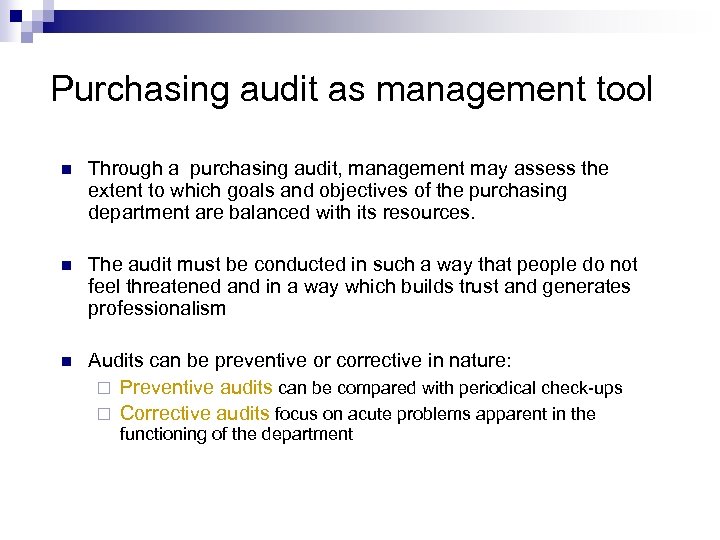 Purchasing audit as management tool

Through a  purchasing audit, management may assess the extent to which goals and objectives of the purchasing department are balanced with its resources.

The audit must be conducted in such a way that people do not feel threatened and in a way which builds trust and generates professionalism

Audits can be preventive or corrective in nature:

Preventive audits can be compared with periodical check-ups

Corrective audits focus on acute problems apparent in the functioning of the department